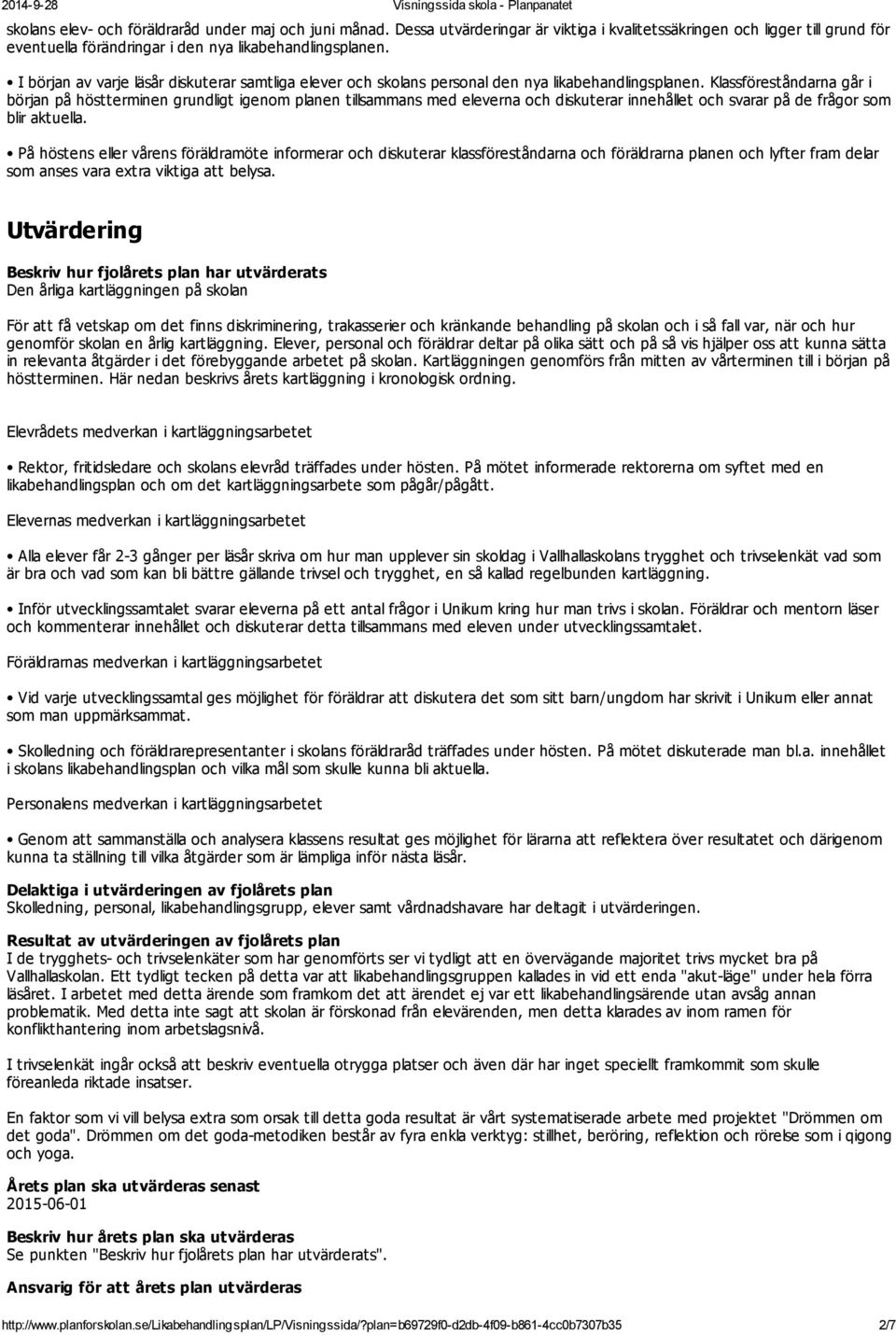 2014-9-28 Visningssida skola - Planpanatet

skolans elev- och föräldraråd under maj och juni månad. Dessa utvärderingar är viktiga i kvalitetssäkringen och ligger till grund för eventuella förändringar i den nya likabehandlingsplanen.

• I början av varje läsår diskuterar samtliga elever och skolans personal den nya likabehandlingsplanen. Klassföreståndarna går i början på höstterminen grundligt igenom planen tillsammans med eleverna och diskuterar innehållet och svarar på de frågor som blir aktuella.

• På höstens eller vårens föräldramöte informerar och diskuterar klassföreståndarna och föräldrarna planen och lyfter fram delar som anses vara extra viktiga att belysa.

Utvärdering

Beskriv hur fjolårets plan har utvärderats
Den årliga kartläggningen på skolan

För att få vetskap om det finns diskriminering, trakasserier och kränkande behandling på skolan och i så fall var, när och hur genomför skolan en årlig kartläggning. Elever, personal och föräldrar deltar på olika sätt och på så vis hjälper oss att kunna sätta in relevanta åtgärder i det förebyggande arbetet på skolan. Kartläggningen genomförs från mitten av vårterminen till i början på höstterminen. Här nedan beskrivs årets kartläggning i kronologisk ordning.

Elevrådets medverkan i kartläggningsarbetet

• Rektor, fritidsledare och skolans elevråd träffades under hösten. På mötet informerade rektorerna om syftet med en likabehandlingsplan och om det kartläggningsarbete som pågår/pågått.

Elevernas medverkan i kartläggningsarbetet

• Alla elever får 2-3 gånger per läsår skriva om hur man upplever sin skoldag i Vallhallaskolans trygghet och trivselenkät vad som är bra och vad som kan bli bättre gällande trivsel och trygghet, en så kallad regelbunden kartläggning.

• Inför utvecklingssamtalet svarar eleverna på ett antal frågor i Unikum kring hur man trivs i skolan. Föräldrar och mentorn läser och kommenterar innehållet och diskuterar detta tillsammans med eleven under utvecklingssamtalet.

Föräldrarnas medverkan i kartläggningsarbetet

• Vid varje utvecklingssamtal ges möjlighet för föräldrar att diskutera det som sitt barn/ungdom har skrivit i Unikum eller annat som man uppmärksammat.

• Skolledning och föräldrarepresentanter i skolans föräldraråd träffades under hösten. På mötet diskuterade man bl.a. innehållet i skolans likabehandlingsplan och vilka mål som skulle kunna bli aktuella.

Personalens medverkan i kartläggningsarbetet

• Genom att sammanställa och analysera klassens resultat ges möjlighet för lärarna att reflektera över resultatet och därigenom kunna ta ställning till vilka åtgärder som är lämpliga inför nästa läsår.

Delaktiga i utvärderingen av fjolårets plan
Skolledning, personal, likabehandlingsgrupp, elever samt vårdnadshavare har deltagit i utvärderingen.

Resultat av utvärderingen av fjolårets plan
I de trygghets- och trivselenkäter som har genomförts ser vi tydligt att en övervägande majoritet trivs mycket bra på Vallhallaskolan. Ett tydligt tecken på detta var att likabehandlingsgruppen kallades in vid ett enda "akut-läge" under hela förra läsåret. I arbetet med detta ärende som framkom det att ärendet ej var ett likabehandlingsärende utan avsåg annan problematik. Med detta inte sagt att skolan är förskonad från elevärenden, men detta klarades av inom ramen för konflikthantering inom arbetslagsnivå.

I trivselenkät ingår också att beskriv eventuella otrygga platser och även där har inget speciellt framkommit som skulle föreanleda riktade insatser.

En faktor som vi vill belysa extra som orsak till detta goda resultat är vårt systematiserade arbete med projektet "Drömmen om det goda". Drömmen om det goda-metodiken består av fyra enkla verktyg: stillhet, beröring, reflektion och rörelse som i qigong och yoga.

Årets plan ska utvärderas senast
2015-06-01

Beskriv hur årets plan ska utvärderas
Se punkten "Beskriv hur fjolårets plan har utvärderats".

Ansvarig för att årets plan utvärderas

http://www.planforskolan.se/Likabehandlingsplan/LP/Visningssida/?plan=b69729f0-d2db-4f09-b861-4cc0b7307b35 2/7